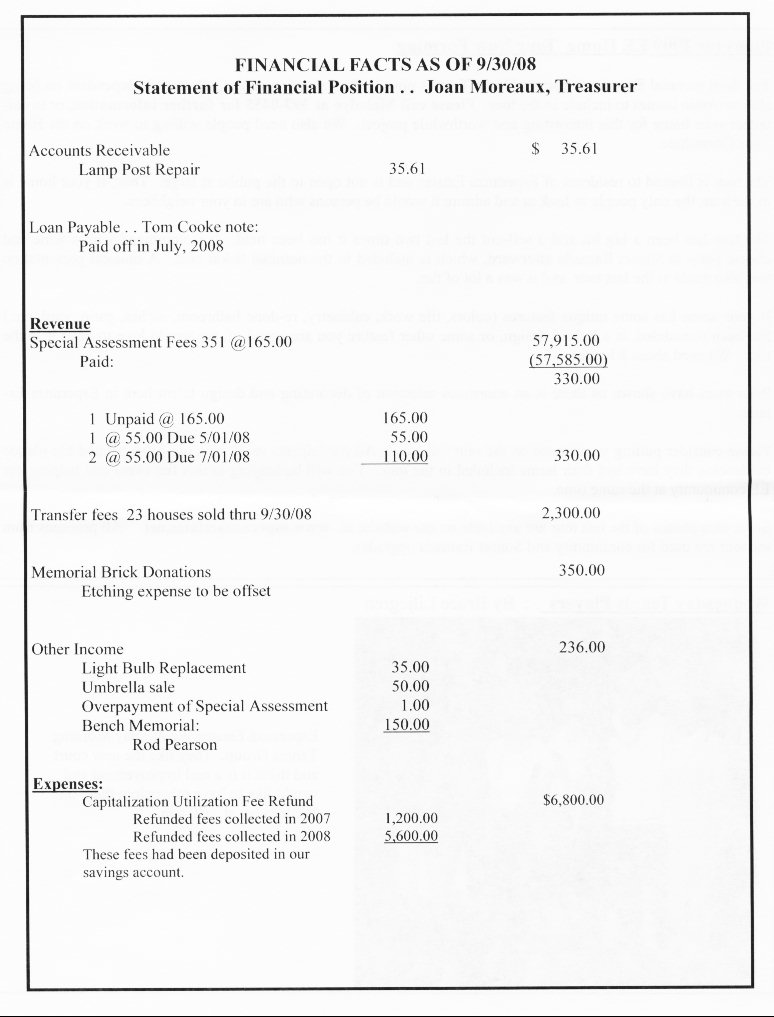 FINANCIAL FACTS AS OF 9/30/08
Statement of Financial Position . . Joan Moreaux, Treasurer

Accounts Receivable $ 35.61
Lamp Post Repair 35.61

Loan Payable . . Tom Cooke note:
Paid off in July, 2008

Revenue
Special Assessment Fees 351 @165.00 57,915.00
Paid: (57,585.00)
330.00

1 Unpaid @ 165.00 165.00
1 @ 55.00 Due 5/01/08 55.00
2 @ 55.00 Due 7/01/08 110.00 330.00

Transfer fees 23 houses sold thru 9/30/08 2,300.00

Memorial Brick Donations 350.00
Etching expense to be offset

Other Income 236.00
Light Bulb Replacement 35.00
Umbrella sale 50.00
Overpayment of Special Assessment 1.00
Bench Memorial: 150.00
Rod Pearson

Expenses:
Capitalization Utilization Fee Refund $6,800.00
Refunded fees collected in 2007 1,200.00
Refunded fees collected in 2008 5,600.00
These fees had been deposited in our savings account.